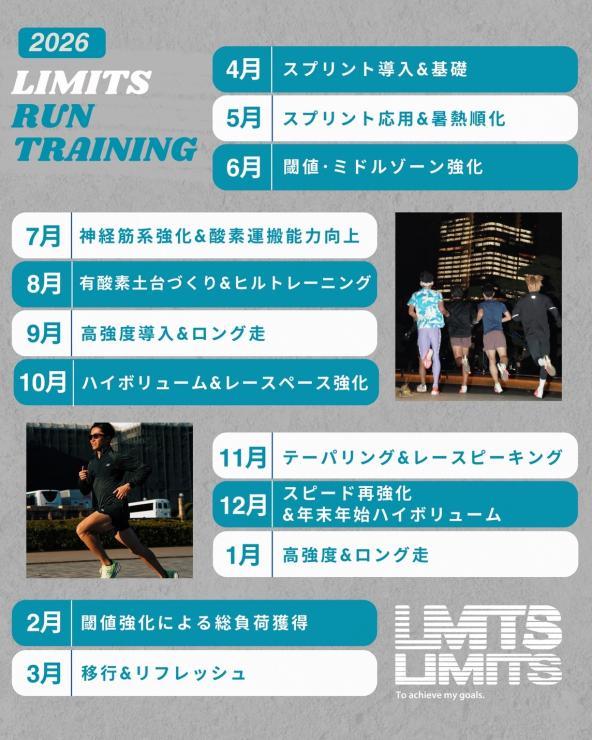 2026

LIMITS
RUN
TRAINING

4月 スプリント導入&基礎

5月 スプリント応用&暑熱順化

6月 閾値·ミドルゾーン強化

7月 神経筋系強化&酸素運搬能力向上

8月 有酸素土台づくり&ヒルトレーニング

9月 高強度導入&ロング走

10月 ハイボリューム&レースペース強化

11月 テーパリング&レースピーキング

12月 スピード再強化
&年末年始ハイボリューム

1月 高強度&ロング走

2月 閾値強化による総負荷獲得

3月 移行&リフレッシュ

LIMITS
LIMITS
To achieve my goals.